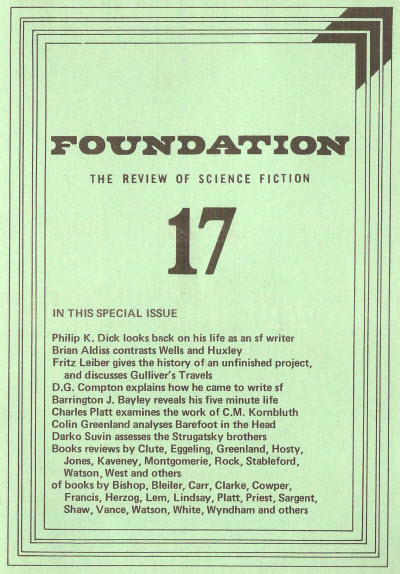 FOUNDATION

THE REVIEW OF SCIENCE FICTION

17

IN THIS SPECIAL ISSUE

Philip K. Dick looks back on his life as an sf writer
Brian Aldiss contrasts Wells and Huxley
Fritz Leiber gives the history of an unfinished project, and discusses Gulliver's Travels
D.G. Compton explains how he came to write sf
Barrington J. Bayley reveals his five minute life
Charles Platt examines the work of C.M. Kornbluth
Colin Greenland analyses Barefoot in the Head
Darko Suvin assesses the Strugatsky brothers
Books reviews by Clute, Eggeling, Greenland, Hosty, Jones, Kaveney, Montgomerie, Rock, Stableford, Watson, West and others
of books by Bishop, Bleiler, Carr, Clarke, Cowper, Francis, Herzog, Lem, Lindsay, Platt, Priest, Sargent, Shaw, Vance, Watson, White, Wyndham and others